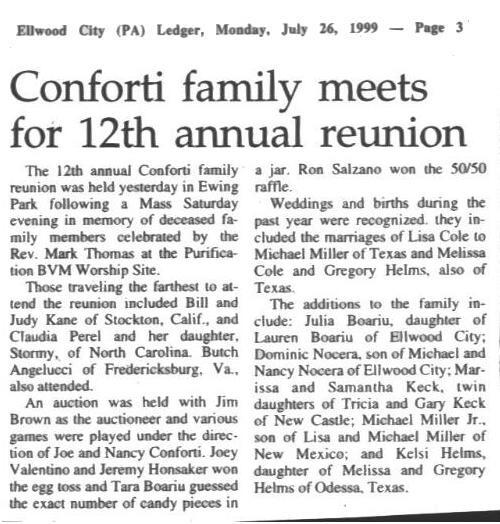 Ellwood City (PA) Ledger, Monday, July 26, 1999 — Page 3

Conforti family meets for 12th annual reunion

The 12th annual Conforti family reunion was held yesterday in Ewing Park following a Mass Saturday evening in memory of deceased family members celebrated by the Rev. Mark Thomas at the Purification BVM Worship Site.

Those traveling the farthest to attend the reunion included Bill and Judy Kane of Stockton, Calif., and Claudia Perel and her daughter, Stormy, of North Carolina. Butch Angelucci of Fredericksburg, Va., also attended.

An auction was held with Jim Brown as the auctioneer and various games were played under the direction of Joe and Nancy Conforti. Joey Valentino and Jeremy Honsaker won the egg toss and Tara Boariu guessed the exact number of candy pieces in a jar. Ron Salzano won the 50/50 raffle.

Weddings and births during the past year were recognized. they included the marriages of Lisa Cole to Michael Miller of Texas and Melissa Cole and Gregory Helms, also of Texas.

The additions to the family include: Julia Boariu, daughter of Lauren Boariu of Ellwood City; Dominic Nocera, son of Michael and Nancy Nocera of Ellwood City; Marissa and Samantha Keck, twin daughters of Tricia and Gary Keck of New Castle; Michael Miller Jr., son of Lisa and Michael Miller of New Mexico; and Kelsi Helms, daughter of Melissa and Gregory Helms of Odessa, Texas.